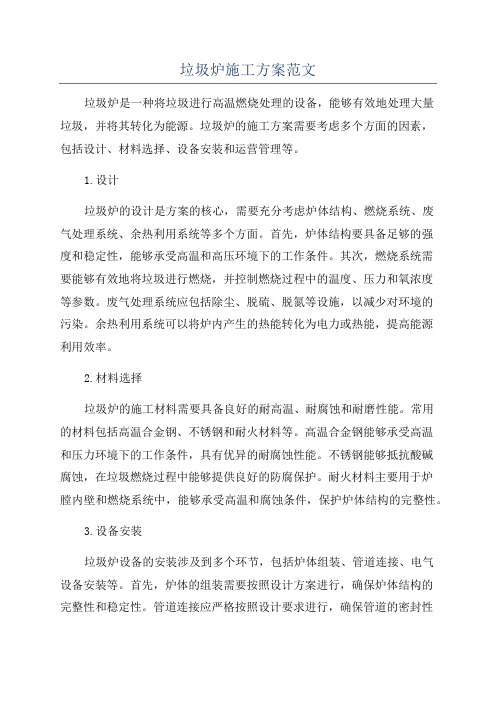 垃圾炉施工方案范文

垃圾炉是一种将垃圾进行高温燃烧处理的设备，能够有效地处理大量垃圾，并将其转化为能源。垃圾炉的施工方案需要考虑多个方面的因素，包括设计、材料选择、设备安装和运营管理等。

1. 设计

垃圾炉的设计是方案的核心，需要充分考虑炉体结构、燃烧系统、废气处理系统、余热利用系统等多个方面。首先，炉体结构要具备足够的强度和稳定性，能够承受高温和高压环境下的工作条件。其次，燃烧系统需要能够有效地将垃圾进行燃烧，并控制燃烧过程中的温度、压力和氧浓度等参数。废气处理系统应包括除尘、脱硫、脱氮等设施，以减少对环境的污染。余热利用系统可以将炉内产生的热能转化为电力或热能，提高能源利用效率。

2. 材料选择

垃圾炉的施工材料需要具备良好的耐高温、耐腐蚀和耐磨性能。常用的材料包括高温合金钢、不锈钢和耐火材料等。高温合金钢能够承受高温和压力环境下的工作条件，具有优异的耐腐蚀性能。不锈钢能够抵抗酸碱腐蚀，在垃圾燃烧过程中能够提供良好的防腐保护。耐火材料主要用于炉膛内壁和燃烧系统中，能够承受高温和腐蚀条件，保护炉体结构的完整性。

3. 设备安装

垃圾炉设备的安装涉及到多个环节，包括炉体组装、管道连接、电气设备安装等。首先，炉体的组装需要按照设计方案进行，确保炉体结构的完整性和稳定性。管道连接应严格按照设计要求进行，确保管道的密封性